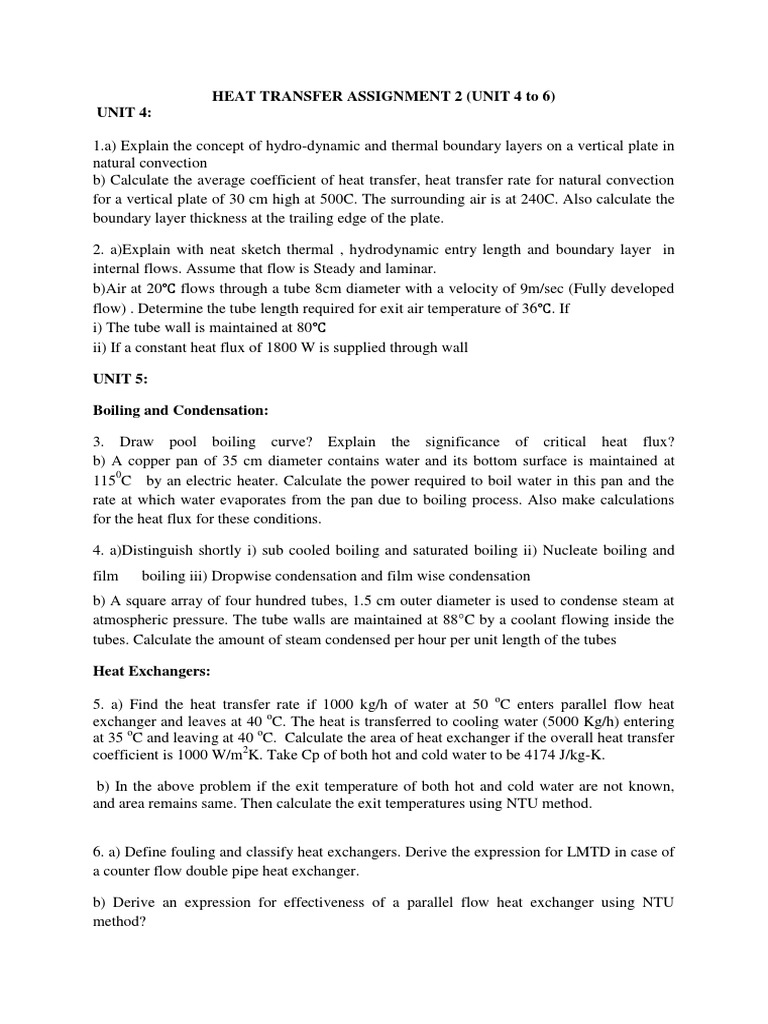 HEAT TRANSFER ASSIGNMENT 2 (UNIT 4 to 6)

UNIT 4:

1.a) Explain the concept of hydro-dynamic and thermal boundary layers on a vertical plate in natural convection
b) Calculate the average coefficient of heat transfer, heat transfer rate for natural convection for a vertical plate of 30 cm high at 500C. The surrounding air is at 240C. Also calculate the boundary layer thickness at the trailing edge of the plate.

2. a)Explain with neat sketch thermal , hydrodynamic entry length and boundary layer in internal flows. Assume that flow is Steady and laminar.
b)Air at 20°C flows through a tube 8cm diameter with a velocity of 9m/sec (Fully developed flow) . Determine the tube length required for exit air temperature of 36°C. If
i) The tube wall is maintained at 80°C
ii) If a constant heat flux of 1800 W is supplied through wall

UNIT 5:

Boiling and Condensation:

3. Draw pool boiling curve? Explain the significance of critical heat flux?
b) A copper pan of 35 cm diameter contains water and its bottom surface is maintained at $115^0$C by an electric heater. Calculate the power required to boil water in this pan and the rate at which water evaporates from the pan due to boiling process. Also make calculations for the heat flux for these conditions.

4. a)Distinguish shortly i) sub cooled boiling and saturated boiling ii) Nucleate boiling and film boiling iii) Dropwise condensation and film wise condensation
b) A square array of four hundred tubes, 1.5 cm outer diameter is used to condense steam at atmospheric pressure. The tube walls are maintained at 88°C by a coolant flowing inside the tubes. Calculate the amount of steam condensed per hour per unit length of the tubes

Heat Exchangers:

5. a) Find the heat transfer rate if 1000 kg/h of water at 50 $^o$C enters parallel flow heat exchanger and leaves at 40 $^o$C. The heat is transferred to cooling water (5000 Kg/h) entering at 35 $^o$C and leaving at 40 $^o$C. Calculate the area of heat exchanger if the overall heat transfer coefficient is 1000 W/m$^2$K. Take Cp of both hot and cold water to be 4174 J/kg-K.

b) In the above problem if the exit temperature of both hot and cold water are not known, and area remains same. Then calculate the exit temperatures using NTU method.

6. a) Define fouling and classify heat exchangers. Derive the expression for LMTD in case of a counter flow double pipe heat exchanger.

b) Derive an expression for effectiveness of a parallel flow heat exchanger using NTU method?